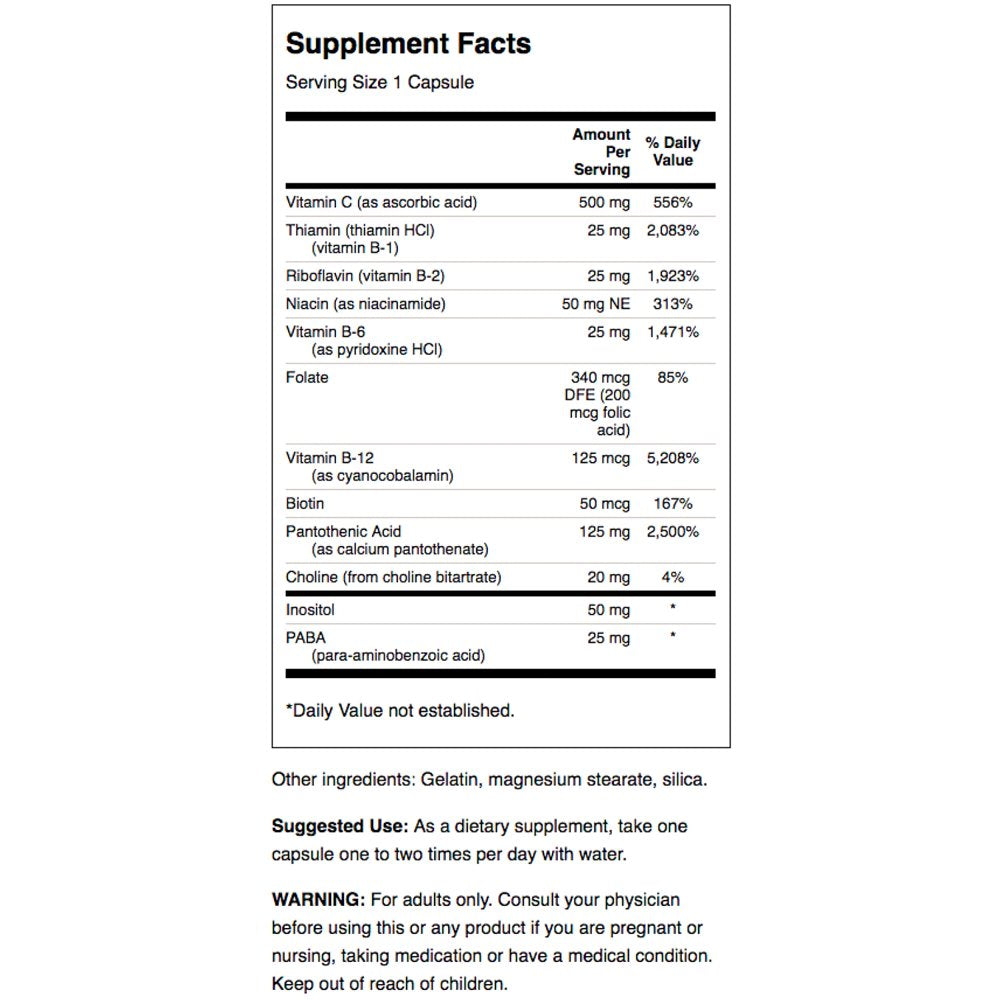 Supplement Facts

Serving Size 1 Capsule

| | Amount Per Serving | % Daily Value |
|---|---|---|
| Vitamin C (as ascorbic acid) | 500 mg | 556% |
| Thiamin (thiamin HCl) (vitamin B-1) | 25 mg | 2,083% |
| Riboflavin (vitamin B-2) | 25 mg | 1,923% |
| Niacin (as niacinamide) | 50 mg NE | 313% |
| Vitamin B-6 (as pyridoxine HCl) | 25 mg | 1,471% |
| Folate | 340 mcg DFE (200 mcg folic acid) | 85% |
| Vitamin B-12 (as cyanocobalamin) | 125 mcg | 5,208% |
| Biotin | 50 mcg | 167% |
| Pantothenic Acid (as calcium pantothenate) | 125 mg | 2,500% |
| Choline (from choline bitartrate) | 20 mg | 4% |
| Inositol | 50 mg | * |
| PABA (para-aminobenzoic acid) | 25 mg | * |

*Daily Value not established.

Other ingredients: Gelatin, magnesium stearate, silica.

Suggested Use: As a dietary supplement, take one capsule one to two times per day with water.

WARNING: For adults only. Consult your physician before using this or any product if you are pregnant or nursing, taking medication or have a medical condition. Keep out of reach of children.